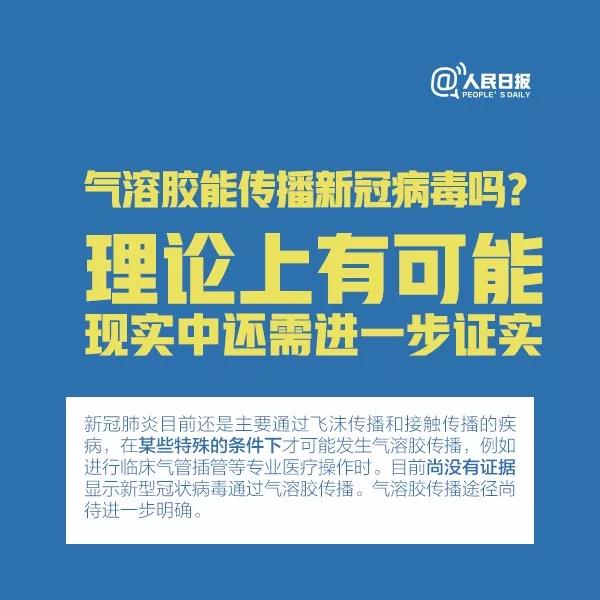 @人民日报
PEOPLE' S DAILY

气溶胶能传播新冠病毒吗？

理论上有可能

现实中还需进一步证实

新冠肺炎目前还是主要通过飞沫传播和接触传播的疾病，在某些特殊的条件下才可能发生气溶胶传播，例如进行临床气管插管等专业医疗操作时。目前尚没有证据显示新型冠状病毒通过气溶胶传播。气溶胶传播途径尚待进一步明确。